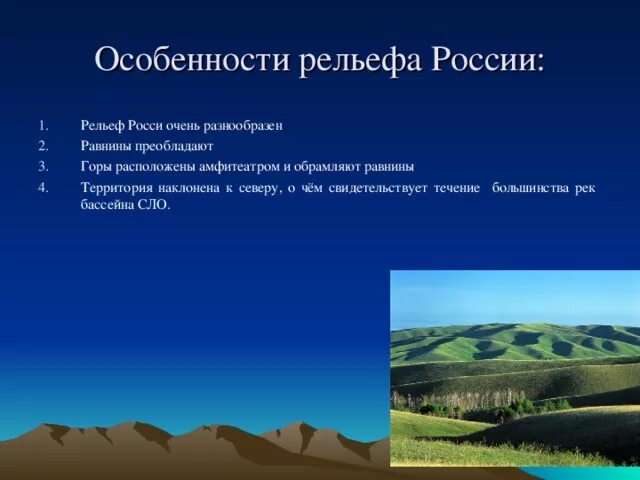 Особенности рельефа России:

1. Рельеф Росси очень разнообразен
2. Равнины преобладают
3. Горы расположены амфитеатром и обрамляют равнины
4. Территория наклонена к северу, о чём свидетельствует течение большинства рек бассейна СЛО.